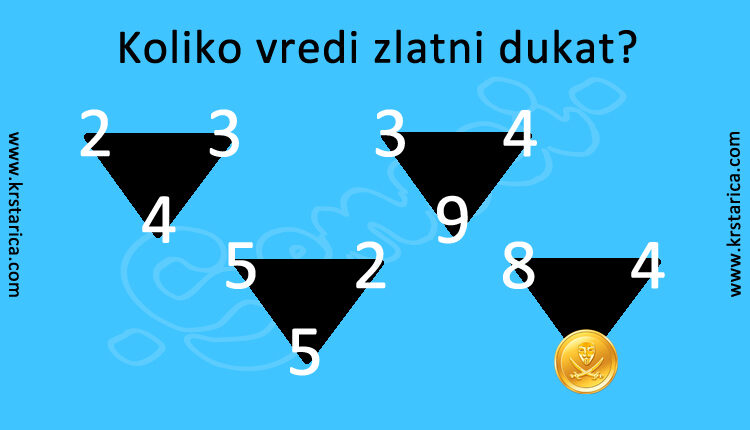 Koliko vredi zlatni dukat?

www.krstarica.com

2 3
4

3 4
9

5 2
5

8 4

www.krstarica.com